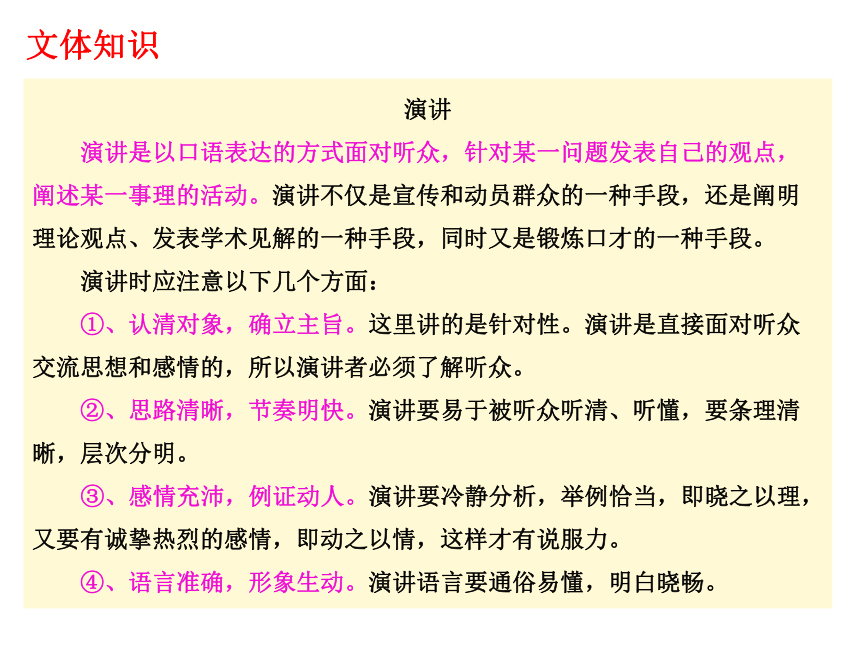 文体知识

演讲

演讲是以口语表达的方式面对听众，针对某一问题发表自己的观点，阐述某一事理的活动。演讲不仅是宣传和动员群众的一种手段，还是阐明理论观点、发表学术见解的一种手段，同时又是锻炼口才的一种手段。

演讲时应注意以下几个方面：

①、认清对象，确立主旨。这里讲的是针对性。演讲是直接面对听众交流思想和感情的，所以演讲者必须了解听众。

②、思路清晰，节奏明快。演讲要易于被听众听清、听懂，要条理清晰，层次分明。

③、感情充沛，例证动人。演讲要冷静分析，举例恰当，即晓之以理，又要有诚挚热烈的感情，即动之以情，这样才有说服力。

④、语言准确，形象生动。演讲语言要通俗易懂，明白晓畅。